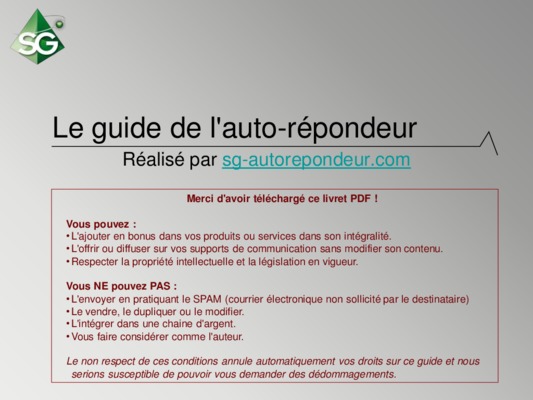 SG

Le guide de l'auto-répondeur

Réalisé par sg-autorepondeur.com

Merci d'avoir téléchargé ce livret PDF !

Vous pouvez :
• L'ajouter en bonus dans vos produits ou services dans son intégralité.
• L'offrir ou diffuser sur vos supports de communication sans modifier son contenu.
• Respecter la propriété intellectuelle et la législation en vigueur.

Vous NE pouvez PAS :
• L'envoyer en pratiquant le SPAM (courrier électronique non sollicité par le destinataire)
• Le vendre, le dupliquer ou le modifier.
• L'intégrer dans une chaine d'argent.
• Vous faire considérer comme l'auteur.

Le non respect de ces conditions annule automatiquement vos droits sur ce guide et nous serions susceptible de pouvoir vous demander des dédommagements.